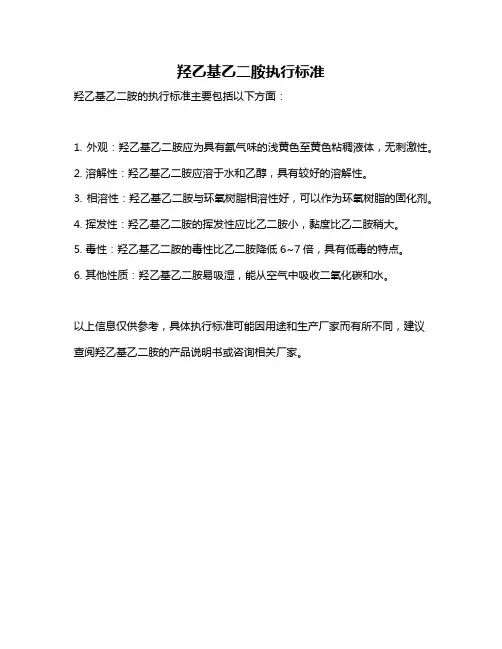 羟乙基乙二胺执行标准

羟乙基乙二胺的执行标准主要包括以下方面：

1. 外观：羟乙基乙二胺应为具有氨气味的浅黄色至黄色粘稠液体，无刺激性。

2. 溶解性：羟乙基乙二胺应溶于水和乙醇，具有较好的溶解性。

3. 相溶性：羟乙基乙二胺与环氧树脂相溶性好，可以作为环氧树脂的固化剂。

4. 挥发性：羟乙基乙二胺的挥发性应比乙二胺小，黏度比乙二胺稍大。

5. 毒性：羟乙基乙二胺的毒性比乙二胺降低 6~7 倍，具有低毒的特点。

6. 其他性质：羟乙基乙二胺易吸湿，能从空气中吸收二氧化碳和水。

以上信息仅供参考，具体执行标准可能因用途和生产厂家而有所不同，建议查阅羟乙基乙二胺的产品说明书或咨询相关厂家。